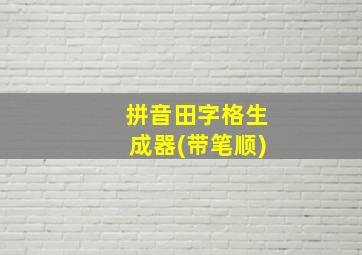 拼音田字格生成器(带笔顺)